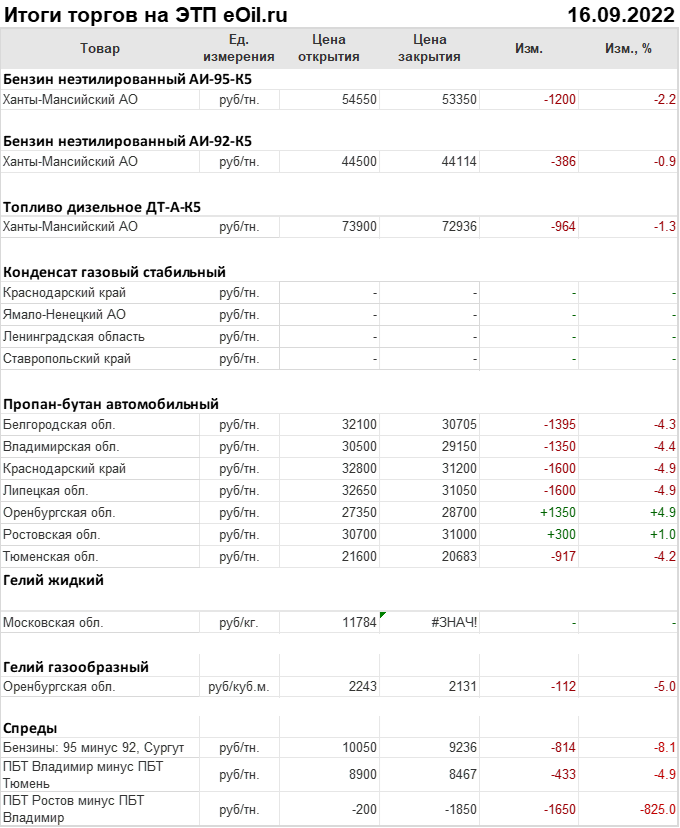 Итоги торгов на ЭТП eOil.ru 16.09.2022

| Товар | Ед. измерения | Цена открытия | Цена закрытия | Изм. | Изм., % |
|---|---|---|---|---|---|
| **Бензин неэтилированный АИ-95-К5** | | | | | |
| Ханты-Мансийский АО | руб/тн. | 54550 | 53350 | -1200 | -2.2 |
| **Бензин неэтилированный АИ-92-К5** | | | | | |
| Ханты-Мансийский АО | руб/тн. | 44500 | 44114 | -386 | -0.9 |
| **Топливо дизельное ДТ-А-К5** | | | | | |
| Ханты-Мансийский АО | руб/тн. | 73900 | 72936 | -964 | -1.3 |
| **Конденсат газовый стабильный** | | | | | |
| Краснодарский край | руб/тн. | - | - | - | - |
| Ямало-Ненецкий АО | руб/тн. | - | - | - | - |
| Ленинградская область | руб/тн. | - | - | - | - |
| Ставропольский край | руб/тн. | - | - | - | - |
| **Пропан-бутан автомобильный** | | | | | |
| Белгородская обл. | руб/тн. | 32100 | 30705 | -1395 | -4.3 |
| Владимирская обл. | руб/тн. | 30500 | 29150 | -1350 | -4.4 |
| Краснодарский край | руб/тн. | 32800 | 31200 | -1600 | -4.9 |
| Липецкая обл. | руб/тн. | 32650 | 31050 | -1600 | -4.9 |
| Оренбургская обл. | руб/тн. | 27350 | 28700 | +1350 | +4.9 |
| Ростовская обл. | руб/тн. | 30700 | 31000 | +300 | +1.0 |
| Тюменская обл. | руб/тн. | 21600 | 20683 | -917 | -4.2 |
| **Гелий жидкий** | | | | | |
| Московская обл. | руб/кг. | 11784 | #ЗНАЧ! | - | - |
| **Гелий газообразный** | | | | | |
| Оренбургская обл. | руб/куб.м. | 2243 | 2131 | -112 | -5.0 |
| **Спреды** | | | | | |
| Бензины: 95 минус 92, Сургут | руб/тн. | 10050 | 9236 | -814 | -8.1 |
| ПБТ Владимир минус ПБТ Тюмень | руб/тн. | 8900 | 8467 | -433 | -4.9 |
| ПБТ Ростов минус ПБТ Владимир | руб/тн. | -200 | -1850 | -1650 | -825.0 |